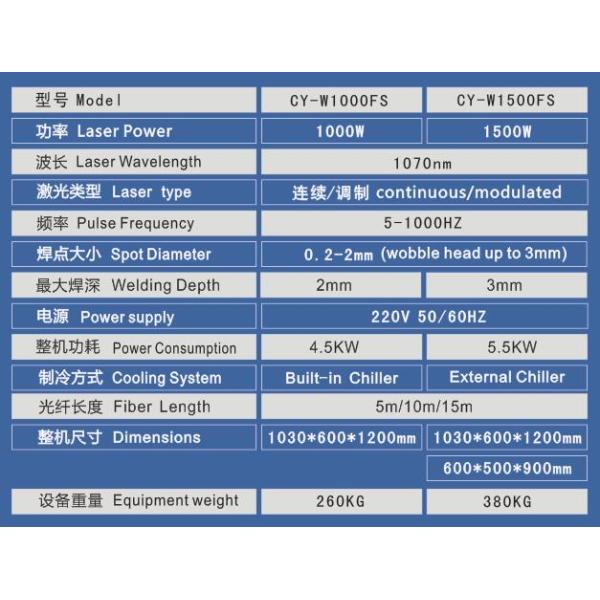 | 型号 Model | CY-W1000FS | CY-W1500FS |
|---|---|---|
| 功率 Laser Power | 1000W | 1500W |
| 波长 Laser Wavelength | 1070nm | |
| 激光类型 Laser type | 连续/调制 continuous/modulated | |
| 频率 Pulse Frequency | 5-1000HZ | |
| 焊点大小 Spot Diameter | 0.2-2mm (wobble head up to 3mm) | |
| 最大焊深 Welding Depth | 2mm | 3mm |
| 电源 Power supply | 220V 50/60HZ | |
| 整机功耗 Power Consumption | 4.5KW | 5.5KW |
| 制冷方式 Cooling System | Built-in Chiller | External Chiller |
| 光纤长度 Fiber Length | 5m/10m/15m | |
| 整机尺寸 Dimensions | 1030*600*1200mm | 1030*600*1200mm |
| | | 600*500*900mm |
| 设备重量 Equipment weight | 260KG | 380KG |